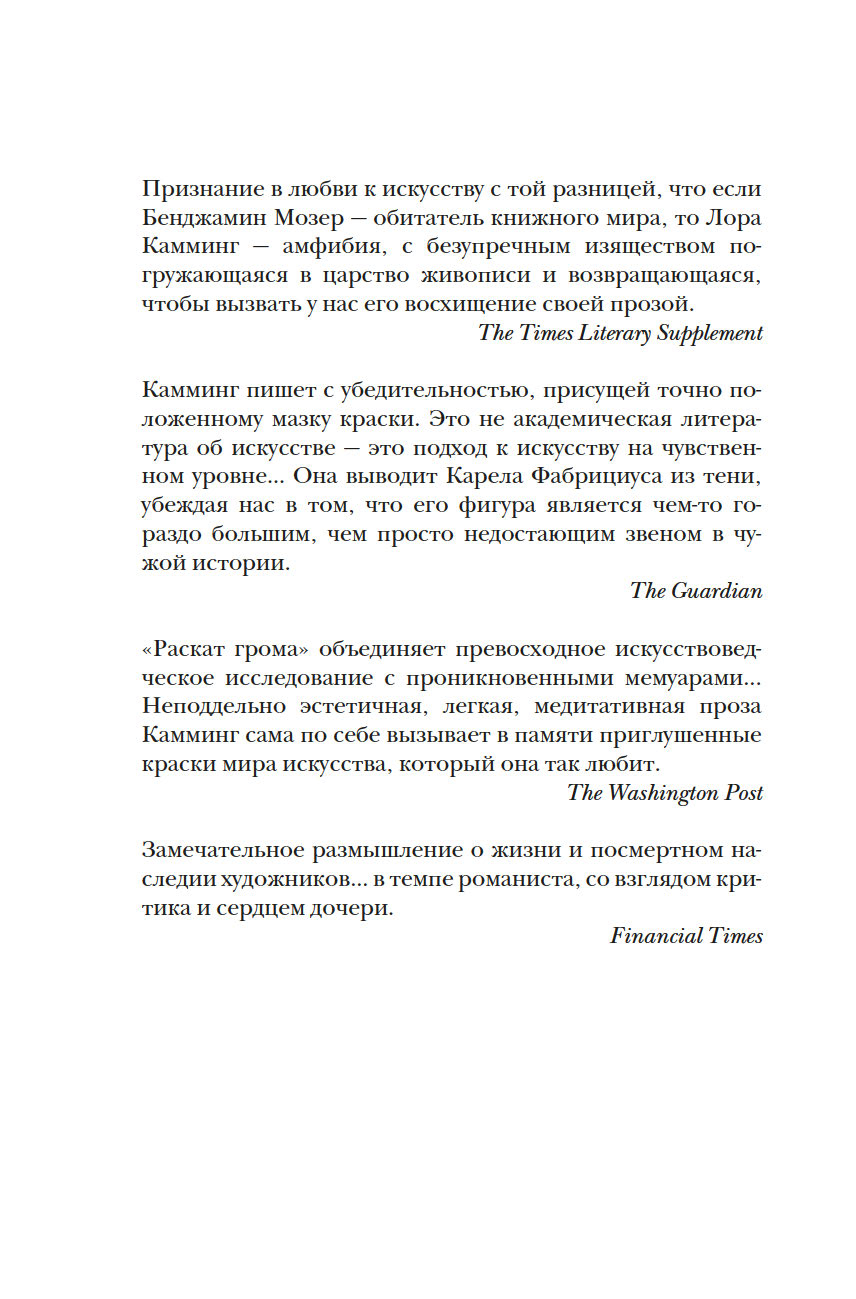 Признание в любви к искусству с той разницей, что если Бенджамин Мозер — обитатель книжного мира, то Лора Камминг — амфибия, с безупречным изяществом погружающаяся в царство живописи и возвращающаяся, чтобы вызвать у нас его восхищение своей прозой.

The Times Literary Supplement

Камминг пишет с убедительностью, присущей точно положенному мазку краски. Это не академическая литература об искусстве — это подход к искусству на чувственном уровне... Она выводит Карела Фабрициуса из тени, убеждая нас в том, что его фигура является чем-то гораздо большим, чем просто недостающим звеном в чужой истории.

The Guardian

«Раскат грома» объединяет превосходное искусствоведческое исследование с проникновенными мемуарами... Неподдельно эстетичная, легкая, медитативная проза Камминг сама по себе вызывает в памяти приглушенные краски мира искусства, который она так любит.

The Washington Post

Замечательное размышление о жизни и посмертном наследии художников... в темпе романиста, со взглядом критика и сердцем дочери.

Financial Times